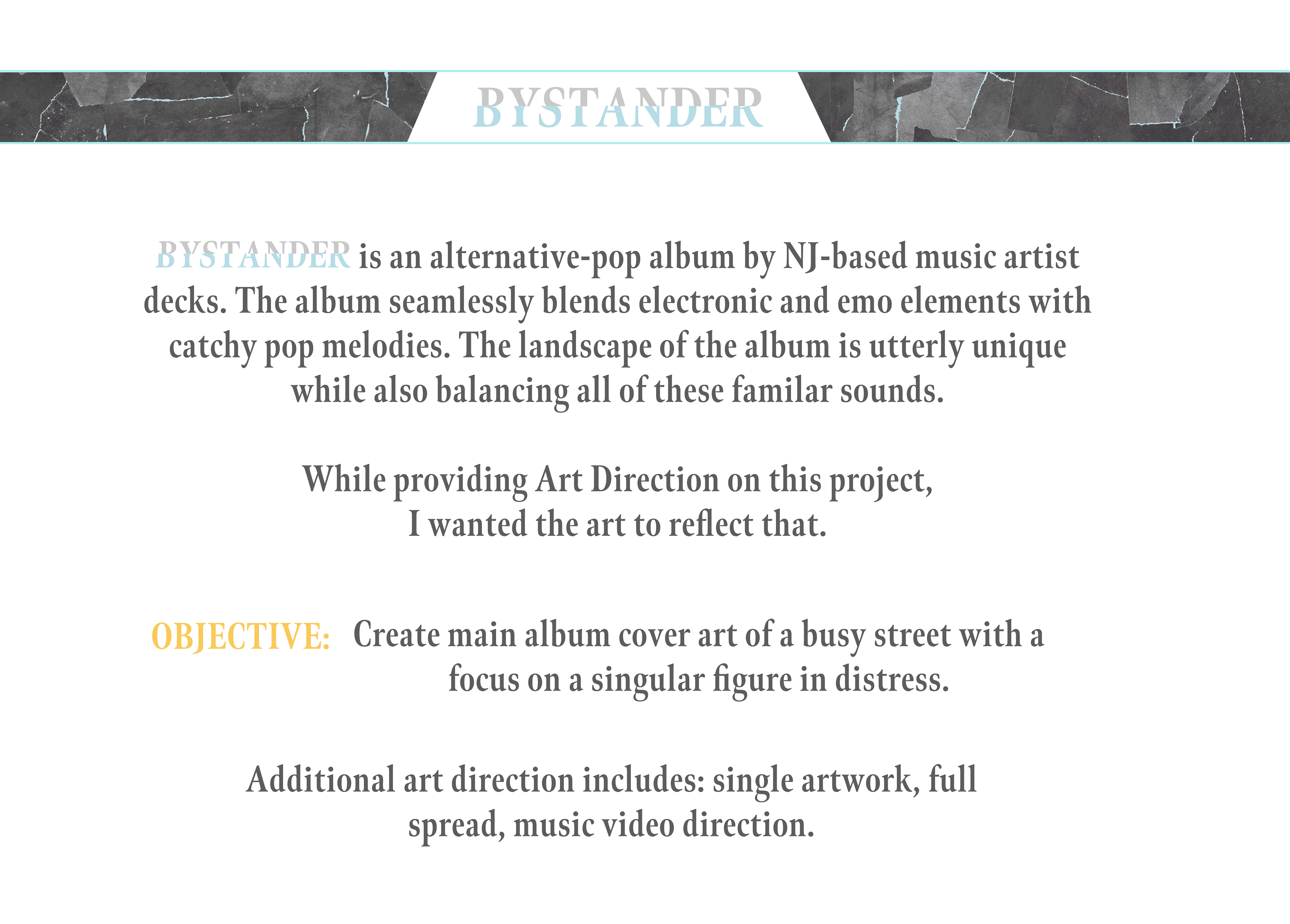 BYSTANDER

BYSTANDER is an alternative-pop album by NJ-based music artist decks. The album seamlessly blends electronic and emo elements with catchy pop melodies. The landscape of the album is utterly unique while also balancing all of these familar sounds.

While providing Art Direction on this project, I wanted the art to reflect that.

OBJECTIVE: Create main album cover art of a busy street with a focus on a singular figure in distress.

Additional art direction includes: single artwork, full spread, music video direction.